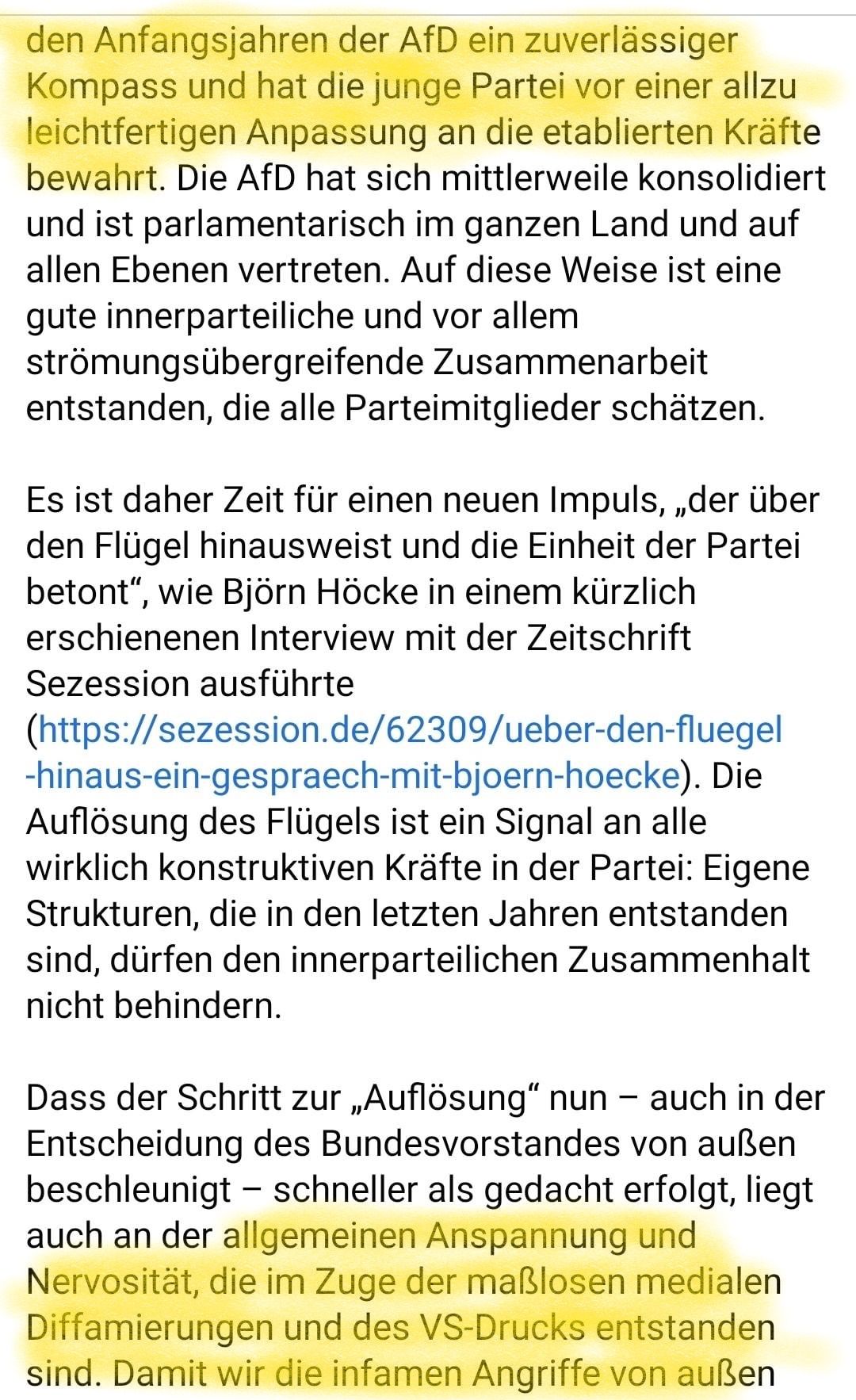 den Anfangsjahren der AfD ein zuverlässiger Kompass und hat die junge Partei vor einer allzu leichtfertigen Anpassung an die etablierten Kräfte bewahrt. Die AfD hat sich mittlerweile konsolidiert und ist parlamentarisch im ganzen Land und auf allen Ebenen vertreten. Auf diese Weise ist eine gute innerparteiliche und vor allem strömungsübergreifende Zusammenarbeit entstanden, die alle Parteimitglieder schätzen.

Es ist daher Zeit für einen neuen Impuls, „der über den Flügel hinausweist und die Einheit der Partei betont“, wie Björn Höcke in einem kürzlich erschienenen Interview mit der Zeitschrift Sezession ausführte (https://sezession.de/62309/ueber-den-fluegel-hinaus-ein-gespraech-mit-bjoern-hoecke). Die Auflösung des Flügels ist ein Signal an alle wirklich konstruktiven Kräfte in der Partei: Eigene Strukturen, die in den letzten Jahren entstanden sind, dürfen den innerparteilichen Zusammenhalt nicht behindern.

Dass der Schritt zur „Auflösung“ nun – auch in der Entscheidung des Bundesvorstandes von außen beschleunigt – schneller als gedacht erfolgt, liegt auch an der allgemeinen Anspannung und Nervosität, die im Zuge der maßlosen medialen Diffamierungen und des VS-Drucks entstanden sind. Damit wir die infamen Angriffe von außen